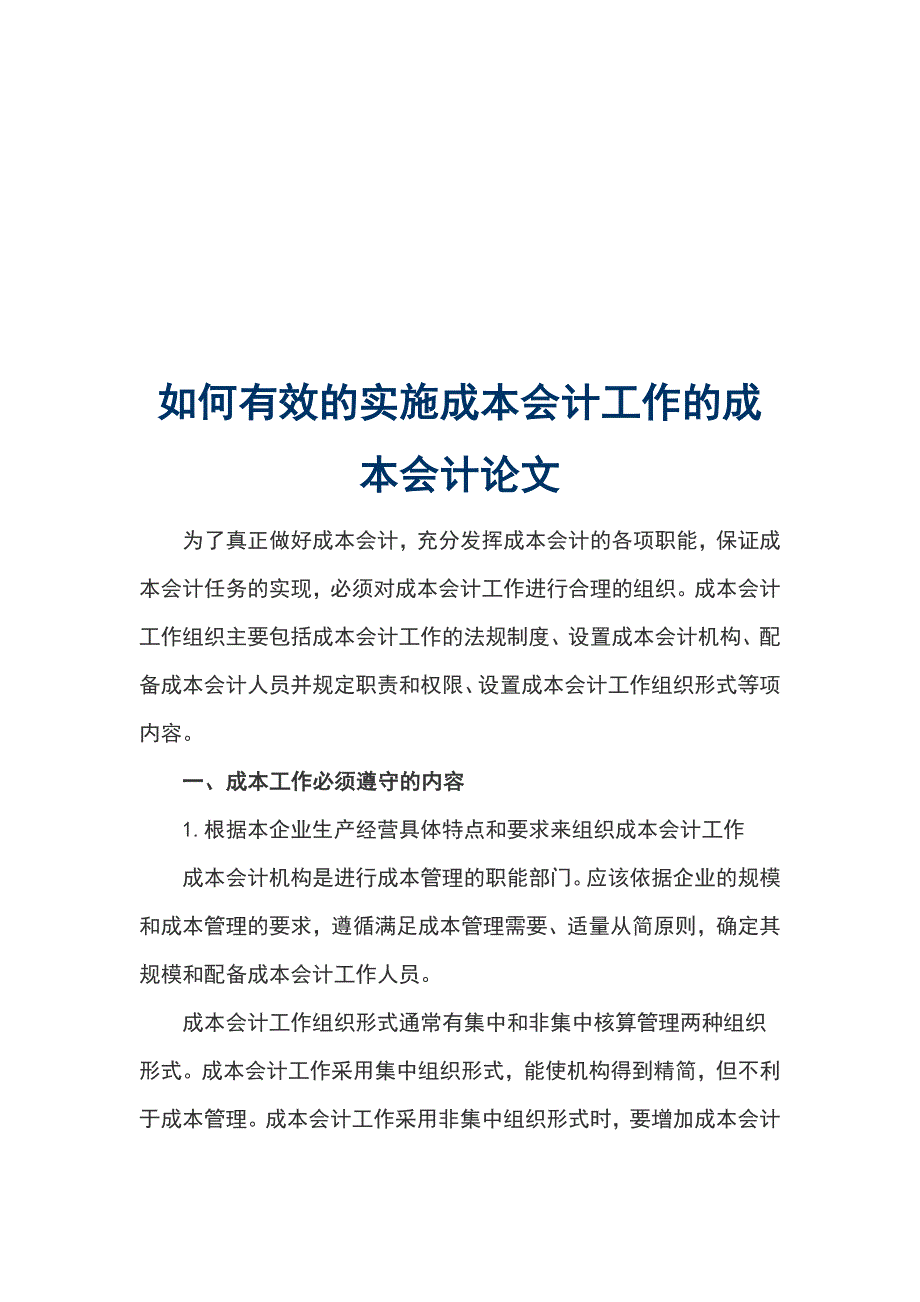 如何有效的实施成本会计工作的成本会计论文

为了真正做好成本会计，充分发挥成本会计的各项职能，保证成本会计任务的实现，必须对成本会计工作进行合理的组织。成本会计工作组织主要包括成本会计工作的法规制度、设置成本会计机构、配备成本会计人员并规定职责和权限、设置成本会计工作组织形式等项内容。

一、成本工作必须遵守的内容

1. 根据本企业生产经营具体特点和要求来组织成本会计工作

成本会计机构是进行成本管理的职能部门。应该依据企业的规模和成本管理的要求，遵循满足成本管理需要、适量从简原则，确定其规模和配备成本会计工作人员。

成本会计工作组织形式通常有集中和非集中核算管理两种组织形式。成本会计工作采用集中组织形式，能使机构得到精简，但不利于成本管理。成本会计工作采用非集中组织形式时，要增加成本会计